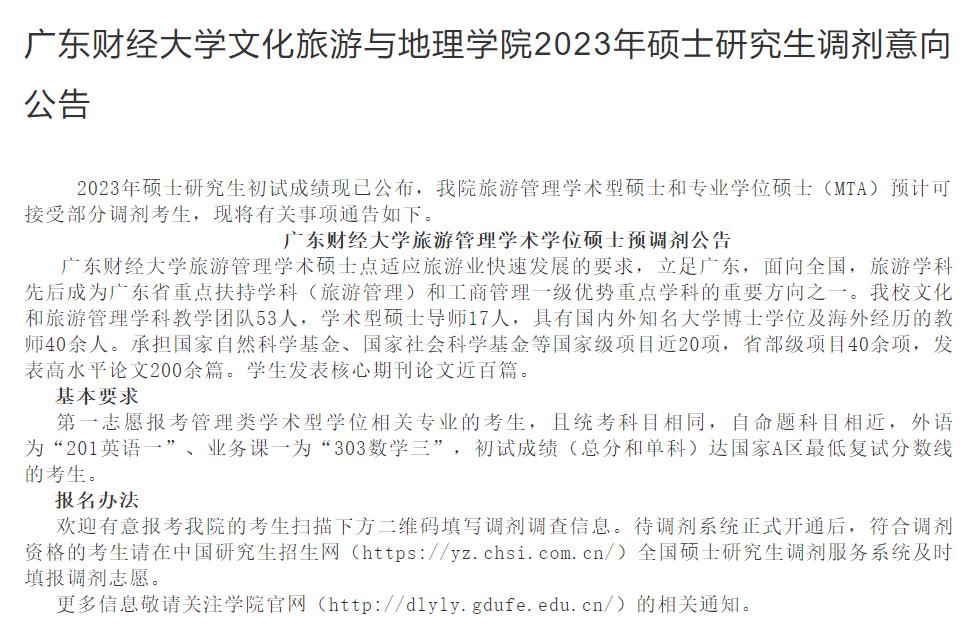 广东财经大学文化旅游与地理学院2023年硕士研究生调剂意向公告

2023年硕士研究生初试成绩现已公布，我院旅游管理学术型硕士和专业学位硕士（MTA）预计可接受部分调剂考生，现将有关事项通告如下。

广东财经大学旅游管理学术学位硕士预调剂公告

广东财经大学旅游管理学术硕士点适应旅游业快速发展的要求，立足广东，面向全国，旅游学科先后成为广东省重点扶持学科（旅游管理）和工商管理一级优势重点学科的重要方向之一。我校文化和旅游管理学科教学团队53人，学术型硕士导师17人，具有国内外知名大学博士学位及海外经历的教师40余人。承担国家自然科学基金、国家社会科学基金等国家级项目近20项，省部级项目40余项，发表高水平论文200余篇。学生发表核心期刊论文近百篇。

基本要求

第一志愿报考管理类学术型学位相关专业的考生，且统考科目相同，自命题科目相近，外语为“201英语一”、业务课一为“303数学三”，初试成绩（总分和单科）达国家A区最低复试分数线的考生。

报名办法

欢迎有意报考我院的考生扫描下方二维码填写调剂调查信息。待调剂系统正式开通后，符合调剂资格的考生请在中国研究生招生网（https://yz.chsi.com.cn/）全国硕士研究生调剂服务系统及时填报调剂志愿。

更多信息敬请关注学院官网（http://dlyly.gdufe.edu.cn/）的相关通知。